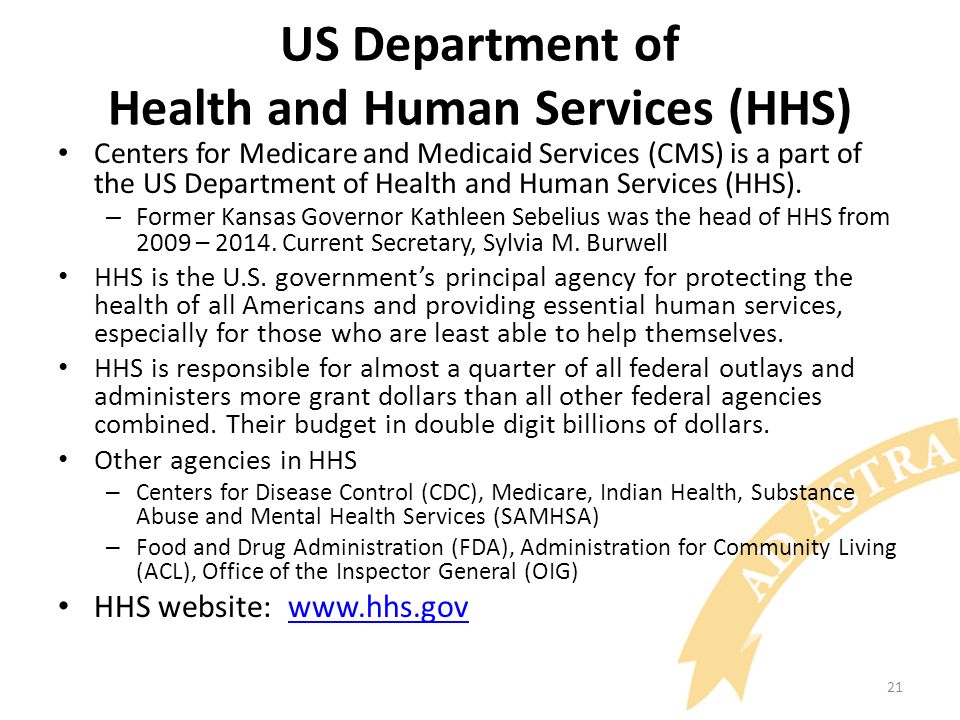 US Department of
Health and Human Services (HHS)

• Centers for Medicare and Medicaid Services (CMS) is a part of the US Department of Health and Human Services (HHS).
– Former Kansas Governor Kathleen Sebelius was the head of HHS from 2009 – 2014. Current Secretary, Sylvia M. Burwell
• HHS is the U.S. government's principal agency for protecting the health of all Americans and providing essential human services, especially for those who are least able to help themselves.
• HHS is responsible for almost a quarter of all federal outlays and administers more grant dollars than all other federal agencies combined. Their budget in double digit billions of dollars.
• Other agencies in HHS
– Centers for Disease Control (CDC), Medicare, Indian Health, Substance Abuse and Mental Health Services (SAMHSA)
– Food and Drug Administration (FDA), Administration for Community Living (ACL), Office of the Inspector General (OIG)
• HHS website: www.hhs.gov

AD ASTRA

21